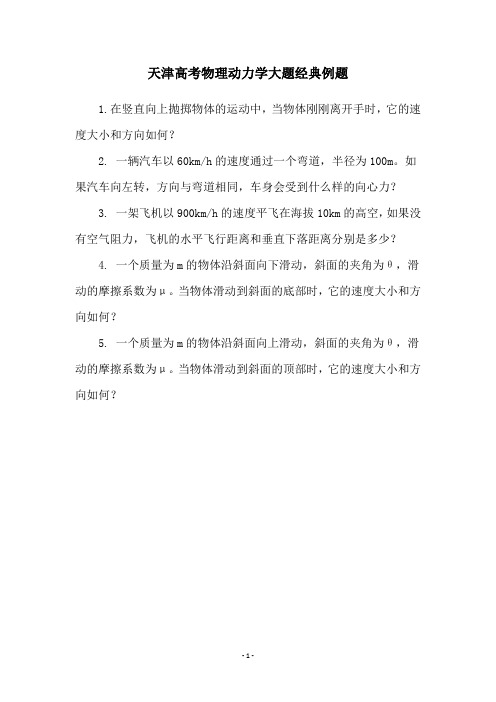 天津高考物理动力学大题经典例题

1. 在竖直向上抛掷物体的运动中，当物体刚刚离开手时，它的速度大小和方向如何？

2. 一辆汽车以 60km/h 的速度通过一个弯道，半径为 100m。如果汽车向左转，方向与弯道相同，车身会受到什么样的向心力？

3. 一架飞机以 900km/h 的速度平飞在海拔 10km 的高空，如果没有空气阻力，飞机的水平飞行距离和垂直下落距离分别是多少？

4. 一个质量为 m 的物体沿斜面向下滑动，斜面的夹角为 θ，滑动的摩擦系数为 μ。当物体滑动到斜面的底部时，它的速度大小和方向如何？

5. 一个质量为 m 的物体沿斜面向上滑动，斜面的夹角为 θ，滑动的摩擦系数为 μ。当物体滑动到斜面的顶部时，它的速度大小和方向如何？

- 1 -